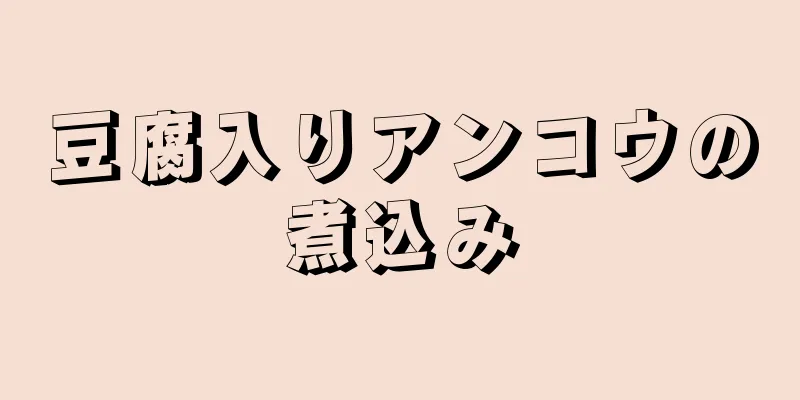 豆腐入りアンコウの煮込み